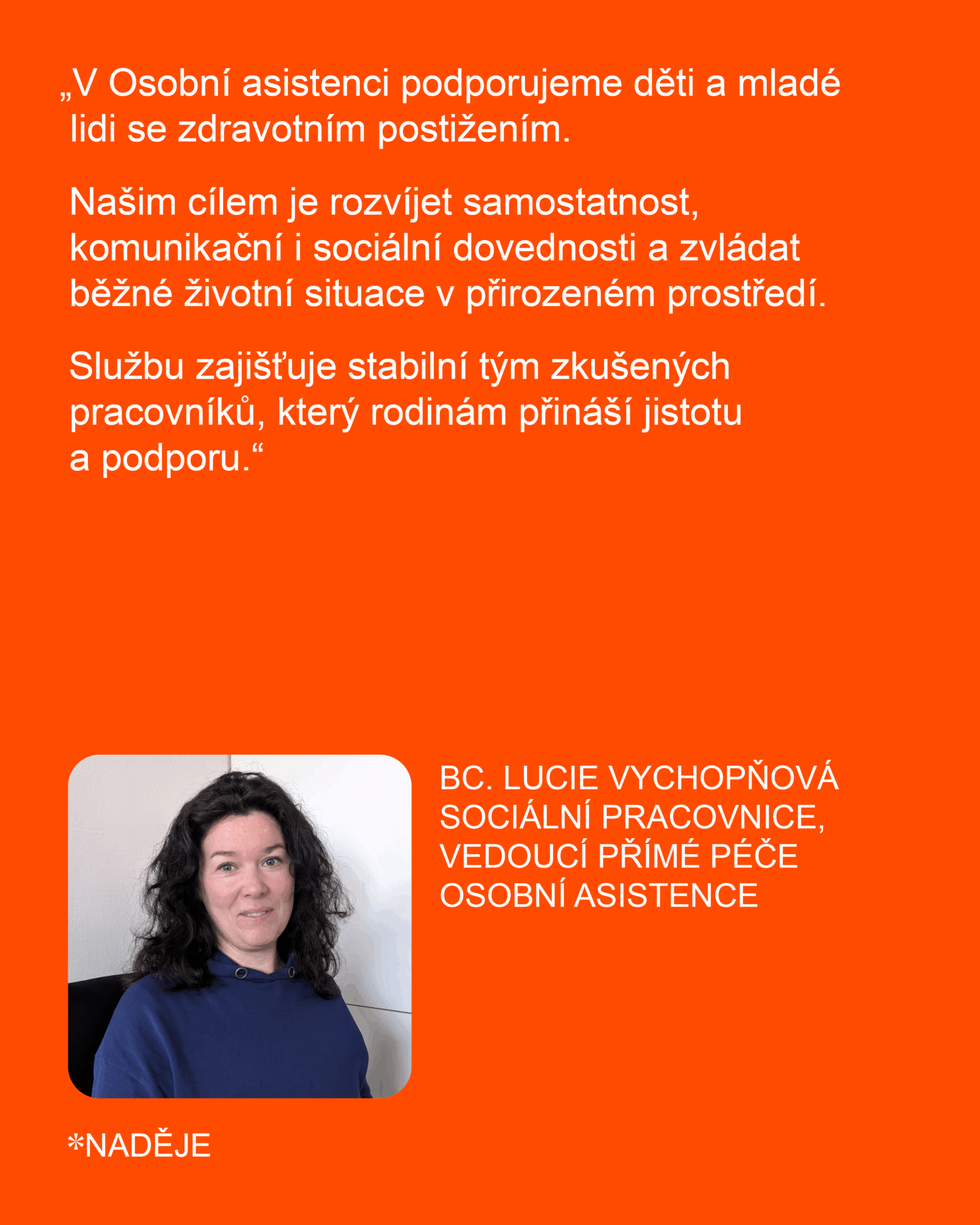 „V Osobní asistenci podporujeme děti a mladé lidi se zdravotním postižením.

Našim cílem je rozvíjet samostatnost, komunikační i sociální dovednosti a zvládat běžné životní situace v přirozeném prostředí.

Službu zajišťuje stabilní tým zkušených pracovníků, který rodinám přináší jistotu a podporu.“

BC. LUCIE VYCHOPŇOVÁ
SOCIÁLNÍ PRACOVNICE,
VEDOUCÍ PŘÍMÉ PÉČE
OSOBNÍ ASISTENCE

*NADĚJE